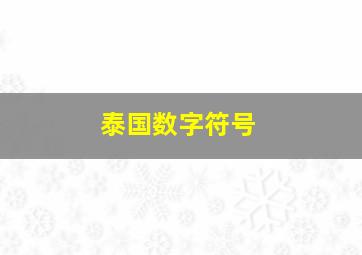 泰国数字符号